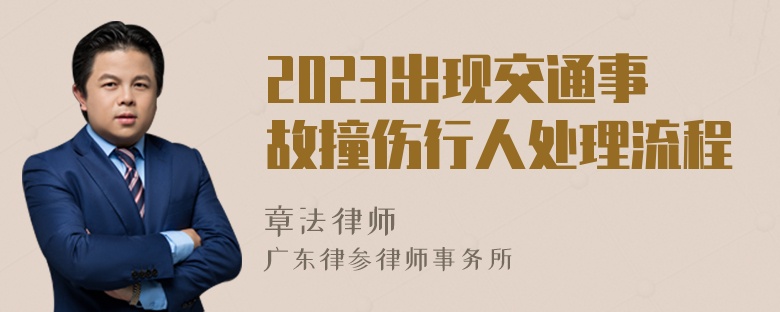 2023出现交通事故撞伤行人处理流程

章法律师

广东律参律师事务所